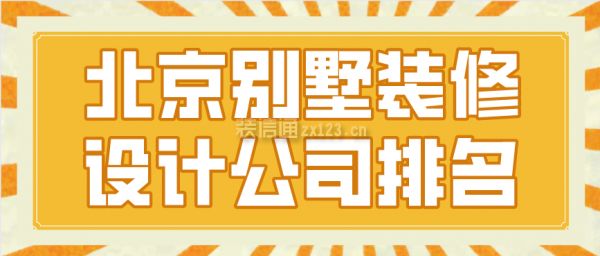 北京别墅装修
装信通 zx123.cn
设计公司排名